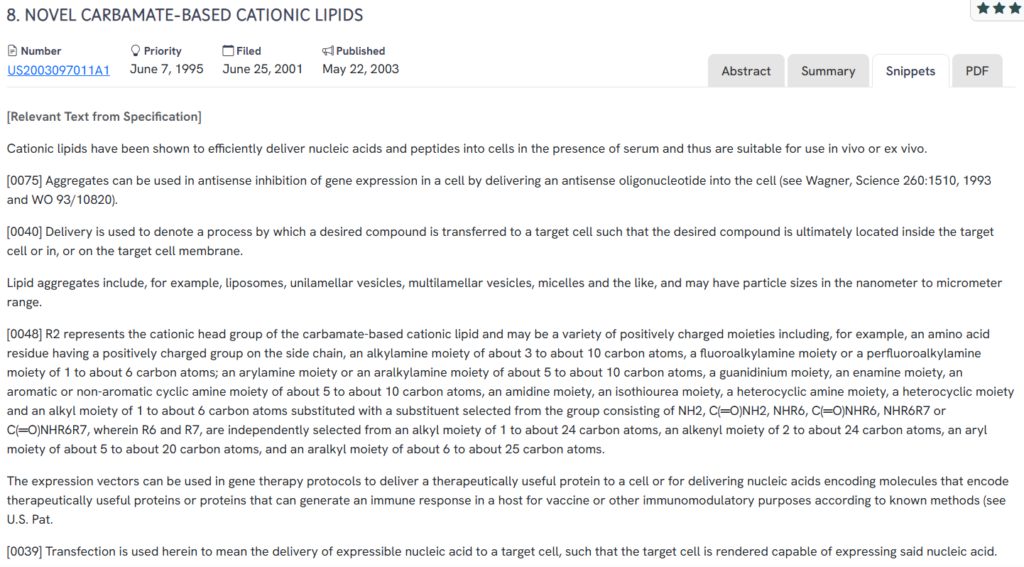 8. NOVEL CARBAMATE-BASED CATIONIC LIPIDS

Number
US2003097011A1

Priority
June 7, 1995

Filed
June 25, 2001

Published
May 22, 2003

Abstract Summary Snippets PDF

[Relevant Text from Specification]

Cationic lipids have been shown to efficiently deliver nucleic acids and peptides into cells in the presence of serum and thus are suitable for use in vivo or ex vivo.

[0075] Aggregates can be used in antisense inhibition of gene expression in a cell by delivering an antisense oligonucleotide into the cell (see Wagner, Science 260:1510, 1993 and WO 93/10820).

[0040] Delivery is used to denote a process by which a desired compound is transferred to a target cell such that the desired compound is ultimately located inside the target cell or in, or on the target cell membrane.

Lipid aggregates include, for example, liposomes, unilamellar vesicles, multilamellar vesicles, micelles and the like, and may have particle sizes in the nanometer to micrometer range.

[0048] R2 represents the cationic head group of the carbamate-based cationic lipid and may be a variety of positively charged moieties including, for example, an amino acid residue having a positively charged group on the side chain, an alkylamine moiety of about 3 to about 10 carbon atoms, a fluoroalkylamine moiety or a perfluoroalkylamine moiety of 1 to about 6 carbon atoms; an arylamine moiety or an aralkylamine moiety of about 5 to about 10 carbon atoms, a guanidinium moiety, an enamine moiety, an aromatic or non-aromatic cyclic amine moiety of about 5 to about 10 carbon atoms, an amidine moiety, an isothiourea moiety, a heterocyclic amine moiety, a heterocyclic moiety and an alkyl moiety of 1 to about 6 carbon atoms substituted with a substituent selected from the group consisting of NH2, C(═O)NH2, NHR6, C(═O)NHR6, NHR6R7 or C(═O)NHR6R7, wherein R6 and R7, are independently selected from an alkyl moiety of 1 to about 24 carbon atoms, an alkenyl moiety of 2 to about 24 carbon atoms, an aryl moiety of about 5 to about 20 carbon atoms, and an aralkyl moiety of about 6 to about 25 carbon atoms.

The expression vectors can be used in gene therapy protocols to deliver a therapeutically useful protein to a cell or for delivering nucleic acids encoding molecules that encode therapeutically useful proteins or proteins that can generate an immune response in a host for vaccine or other immunomodulatory purposes according to known methods (see U.S. Pat.

[0039] Transfection is used herein to mean the delivery of expressible nucleic acid to a target cell, such that the target cell is rendered capable of expressing said nucleic acid.